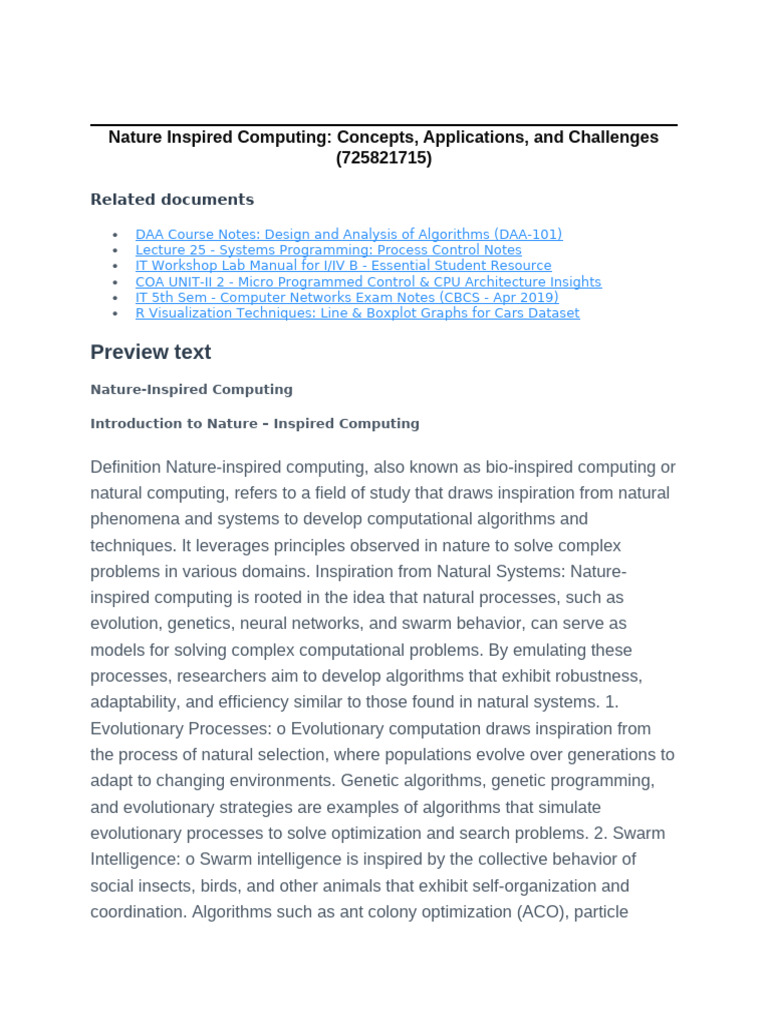 Nature Inspired Computing: Concepts, Applications, and Challenges (725821715)

Related documents

- DAA Course Notes: Design and Analysis of Algorithms (DAA-101)
- Lecture 25 - Systems Programming: Process Control Notes
- IT Workshop Lab Manual for I/IV B - Essential Student Resource
- COA UNIT-II 2 - Micro Programmed Control & CPU Architecture Insights
- IT 5th Sem - Computer Networks Exam Notes (CBCS - Apr 2019)
- R Visualization Techniques: Line & Boxplot Graphs for Cars Dataset

Preview text

Nature-Inspired Computing

Introduction to Nature – Inspired Computing

Definition Nature-inspired computing, also known as bio-inspired computing or natural computing, refers to a field of study that draws inspiration from natural phenomena and systems to develop computational algorithms and techniques. It leverages principles observed in nature to solve complex problems in various domains. Inspiration from Natural Systems: Nature-inspired computing is rooted in the idea that natural processes, such as evolution, genetics, neural networks, and swarm behavior, can serve as models for solving complex computational problems. By emulating these processes, researchers aim to develop algorithms that exhibit robustness, adaptability, and efficiency similar to those found in natural systems. 1. Evolutionary Processes: o Evolutionary computation draws inspiration from the process of natural selection, where populations evolve over generations to adapt to changing environments. Genetic algorithms, genetic programming, and evolutionary strategies are examples of algorithms that simulate evolutionary processes to solve optimization and search problems. 2. Swarm Intelligence: o Swarm intelligence is inspired by the collective behavior of social insects, birds, and other animals that exhibit self-organization and coordination. Algorithms such as ant colony optimization (ACO), particle